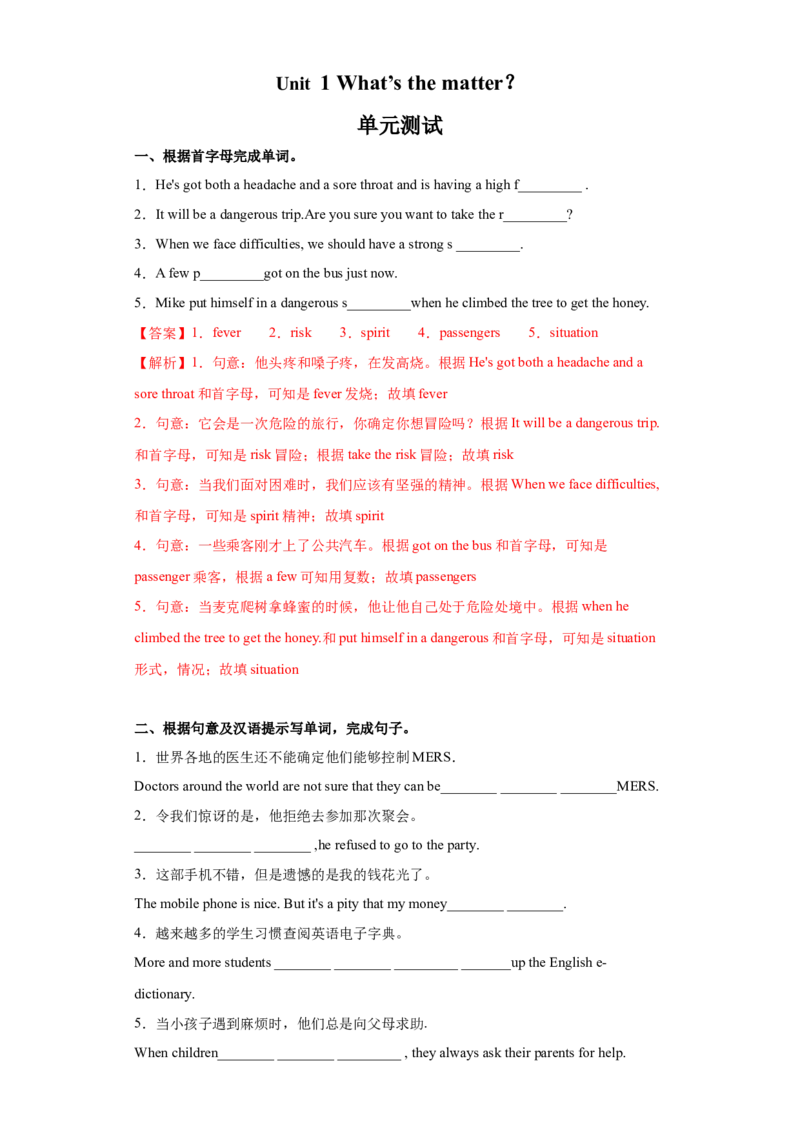 Unit 1 What's the matter？

单元测试

一、根据首字母完成单词。

1．He's got both a headache and a sore throat and is having a high f____ .

2．It will be a dangerous trip.Are you sure you want to take the r____?

3．When we face difficulties, we should have a strong s ____.

4．A few p____got on the bus just now.

5．Mike put himself in a dangerous s____when he climbed the tree to get the honey.

【答案】1．fever 2．risk 3．spirit 4．passengers 5．situation

【解析】1．句意：他头疼和嗓子疼，在发高烧。根据He's got both a headache and a sore throat和首字母，可知是fever发烧；故填fever

2．句意：它会是一次危险的旅行，你确定你想冒险吗？根据It will be a dangerous trip.和首字母，可知是risk冒险；根据take the risk冒险；故填risk

3．句意：当我们面对困难时，我们应该有坚强的精神。根据When we face difficulties,和首字母，可知是spirit精神；故填spirit

4．句意：一些乘客刚才上了公共汽车。根据got on the bus和首字母，可知是passenger乘客，根据a few可知用复数；故填passengers

5．句意：当麦克爬树拿蜂蜜的时候，他让他自己处于危险处境中。根据when he climbed the tree to get the honey.和put himself in a dangerous和首字母，可知是situation形式，情况；故填situation

二、根据句意及汉语提示写单词，完成句子。

1．世界各地的医生还不能确定他们能够控制MERS.

Doctors around the world are not sure that they can be____ ____ ____MERS.

2．令我们惊讶的是，他拒绝去参加那次聚会。

____ ____ ____ ,he refused to go to the party.

3．这部手机不错，但是遗憾的是我的钱花光了。

The mobile phone is nice. But it's a pity that my money____ ____.

4．越来越多的学生习惯查阅英语电子字典。

More and more students ____ ____ ____ ____up the English e-dictionary.

5．当小孩子遇到麻烦时，他们总是向父母求助.

When children____ ____ ____ , they always ask their parents for help.